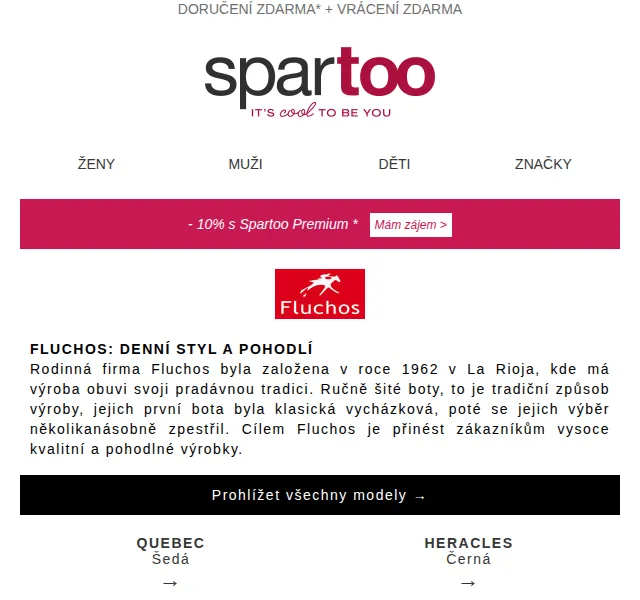 DORUČENÍ ZDARMA* + VRÁCENÍ ZDARMA

spartoo
IT'S cool TO BE YOU

ŽENY
MUŽI
DĚTI
ZNAČKY

- 10% s Spartoo Premium *
Mám zájem >

Fluchos

FLUCHOS: DENNÍ STYL A POHODLÍ
Rodinná firma Fluchos byla založena v roce 1962 v La Rioja, kde má výroba obuvi svoji pradávnou tradici. Ručně šité boty, to je tradiční způsob výroby, jejich první bota byla klasická vycházková, poté se jejich výběr několikanásobně zpestřil. Cílem Fluchos je přinést zákazníkům vysoce kvalitní a pohodlné výrobky.

Prohlížet všechny modely →

QUEBEC
Šedá
→

HERACLES
Černá
→